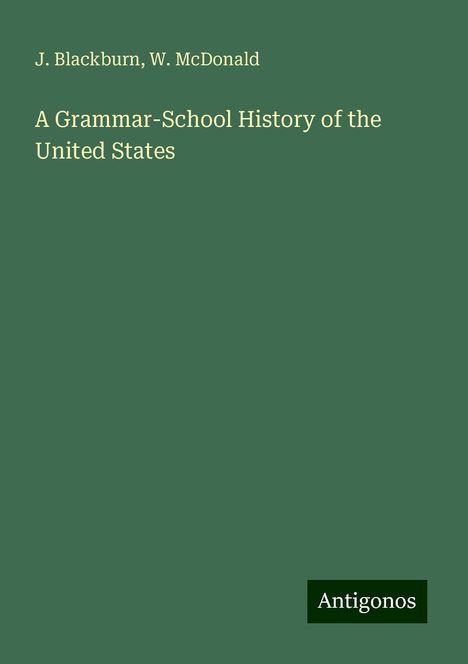 J. Blackburn, W. McDonald

A Grammar-School History of the United States

Antigonos